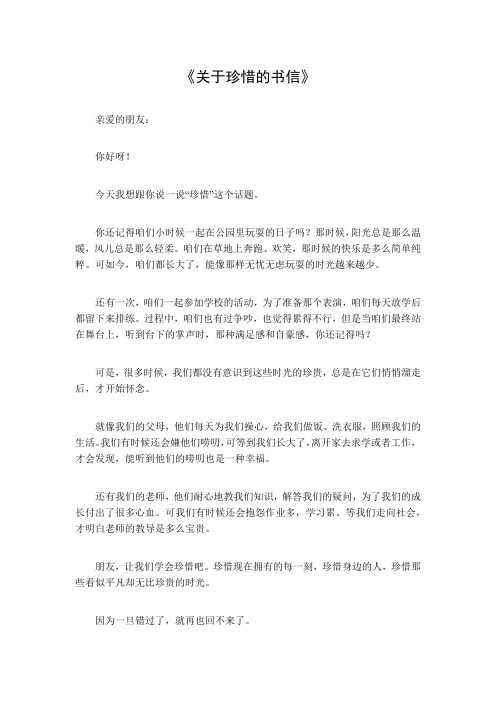 《关于珍惜的书信》

亲爱的朋友：

你好呀！

今天我想跟你说一说“珍惜”这个话题。

你还记得咱们小时候一起在公园里玩耍的日子吗？那时候，阳光总是那么温暖，风儿总是那么轻柔。咱们在草地上奔跑、欢笑，那时候的快乐是多么简单纯粹。可如今，咱们都长大了，能像那样无忧无虑玩耍的时光越来越少。

还有一次，咱们一起参加学校的活动，为了准备那个表演，咱们每天放学后都留下来排练。过程中，咱们也有过争吵，也觉得累得不行，但是当咱们最终站在舞台上，听到台下的掌声时，那种满足感和自豪感，你还记得吗？

可是，很多时候，我们都没有意识到这些时光的珍贵，总是在它们悄悄溜走后，才开始怀念。

就像我们的父母，他们每天为我们操心，给我们做饭、洗衣服，照顾我们的生活。我们有时候还会嫌他们唠叨，可等到我们长大了，离开家去求学或者工作，才会发现，能听到他们的唠叨也是一种幸福。

还有我们的老师，他们耐心地教我们知识，解答我们的疑问，为了我们的成长付出了很多心血。可我们有时候还会抱怨作业多，学习累。等我们走向社会，才明白老师的教导是多么宝贵。

朋友，让我们学会珍惜吧。珍惜现在拥有的每一刻，珍惜身边的人，珍惜那些看似平凡却无比珍贵的时光。

因为一旦错过了，就再也回不来了。